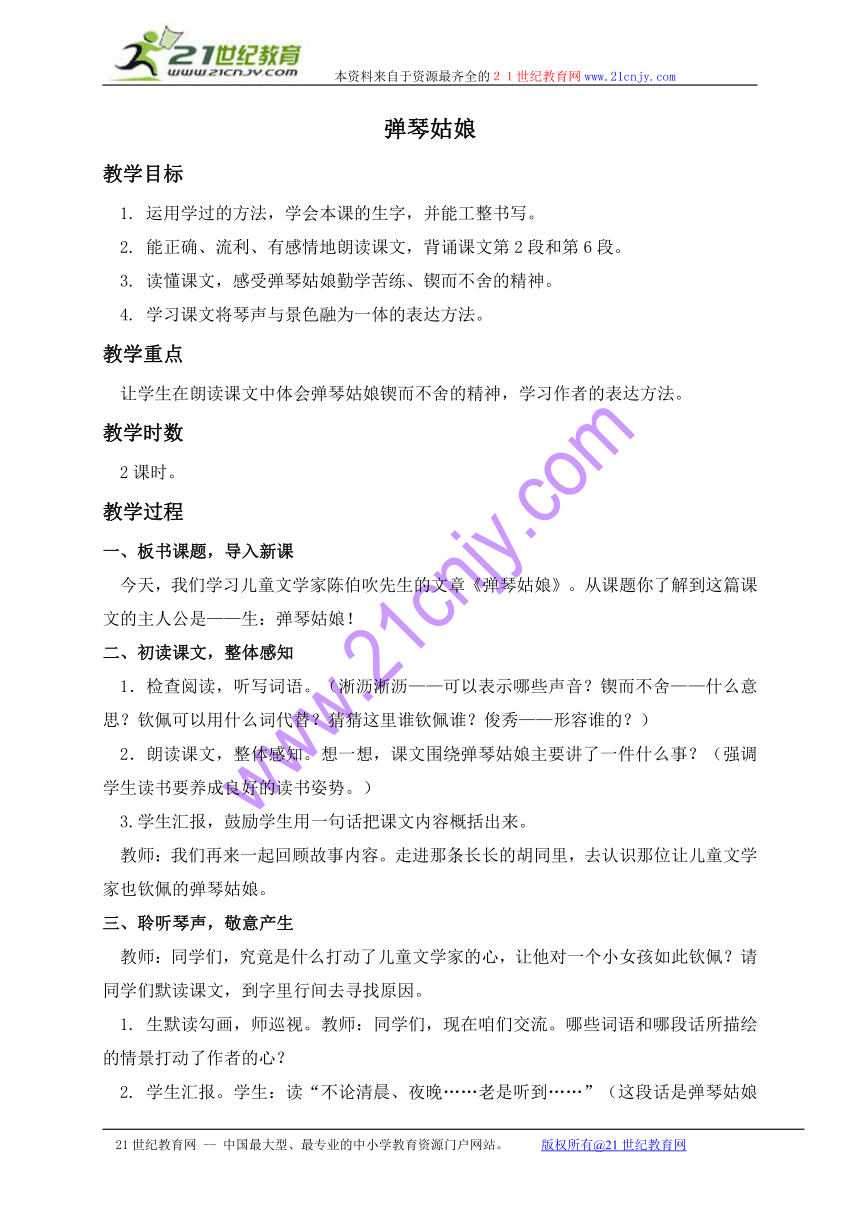 21世纪教育
www.21cnjy.com
本资料来自于资源最齐全的２１世纪教育网www.21cnjy.com

弹琴姑娘

教学目标

1. 运用学过的方法，学会本课的生字，并能工整书写。

2. 能正确、流利、有感情地朗读课文，背诵课文第2段和第6段。

3. 读懂课文，感受弹琴姑娘勤学苦练、锲而不舍的精神。

4. 学习课文将琴声与景色融为一体的表达方法。

教学重点

让学生在朗读课文中体会弹琴姑娘锲而不舍的精神，学习作者的表达方法。

教学时数

2课时。

教学过程

一、板书课题，导入新课

今天，我们学习儿童文学家陈伯吹先生的文章《弹琴姑娘》。从课题你了解到这篇课文的主人公是——生：弹琴姑娘！

二、初读课文，整体感知

1．检查阅读，听写词语。（淅沥淅沥——可以表示哪些声音？锲而不舍——什么意思？钦佩可以用什么词代替？猜猜这里谁钦佩谁？俊秀——形容谁的？）

2．朗读课文，整体感知。想一想，课文围绕弹琴姑娘主要讲了一件什么事？（强调学生读书要养成良好的读书姿势。）

3.学生汇报，鼓励学生用一句话把课文内容概括出来。

教师：我们再来一起回顾故事内容。走进那条长长的胡同里，去认识那位让儿童文学家也钦佩的弹琴姑娘。

三、聆听琴声，敬意产生

教师：同学们，究竟是什么打动了儿童文学家的心，让他对一个小女孩如此钦佩？请同学们默读课文，到字里行间去寻找原因。

1. 生默读勾画，师巡视。教师：同学们，现在咱们交流。哪些词语和哪段话所描绘的情景打动了作者的心？

2. 学生汇报。学生：读“不论清晨、夜晚……老是听到……”（这段话是弹琴姑娘

www.21cnjy.com

21世纪教育网 -- 中国最大型、最专业的中小学教育资源门户网站。 版权所有@21世纪教育网